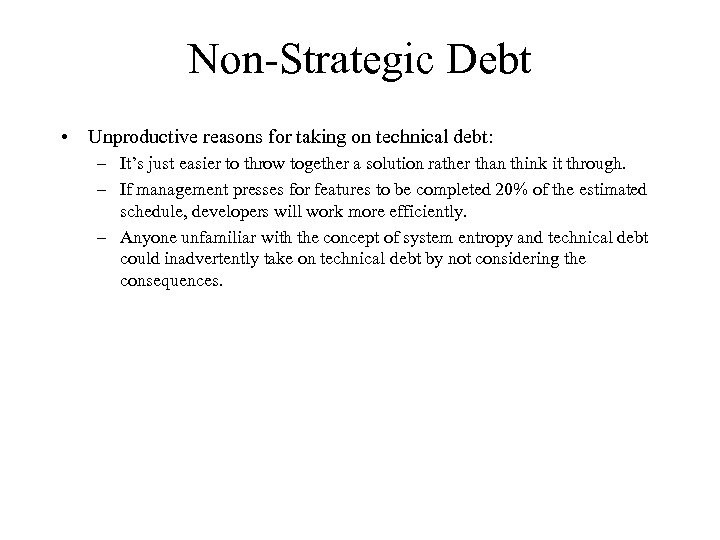 Non-Strategic Debt

• Unproductive reasons for taking on technical debt:
– It's just easier to throw together a solution rather than think it through.
– If management presses for features to be completed 20% of the estimated schedule, developers will work more efficiently.
– Anyone unfamiliar with the concept of system entropy and technical debt could inadvertently take on technical debt by not considering the consequences.